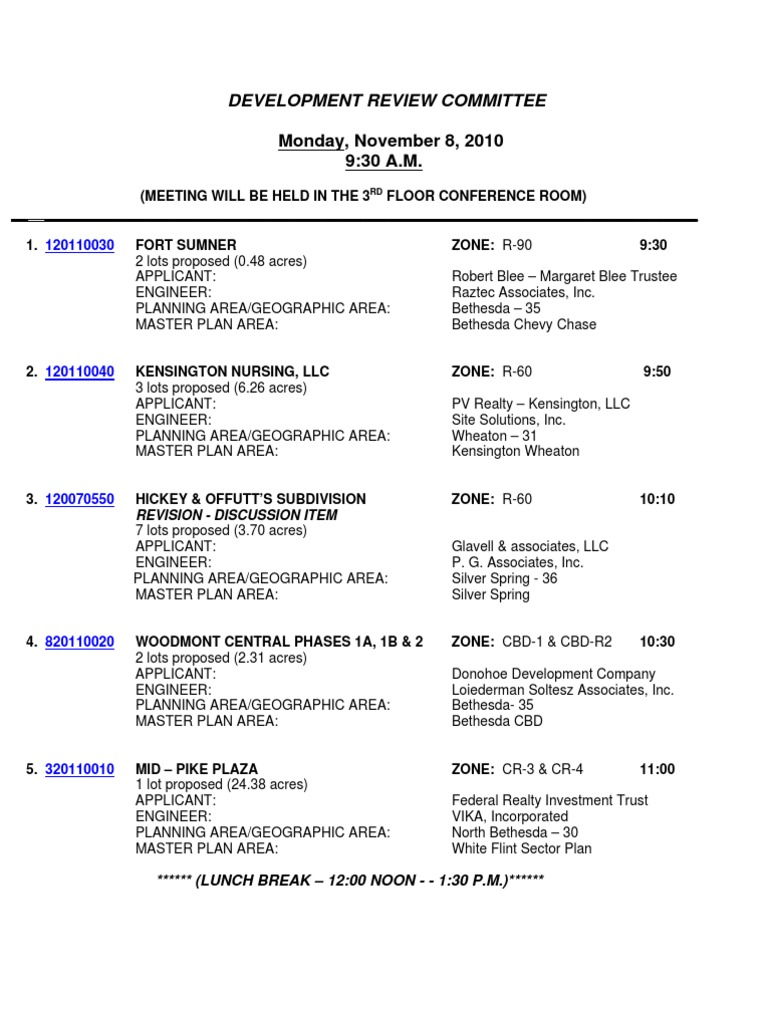 DEVELOPMENT REVIEW COMMITTEE

Monday, November 8, 2010
9:30 A.M.

(MEETING WILL BE HELD IN THE 3$^{RD}$ FLOOR CONFERENCE ROOM)

1. 120110030 FORT SUMNER ZONE: R-90 9:30
2 lots proposed (0.48 acres)
APPLICANT: Robert Blee – Margaret Blee Trustee
ENGINEER: Raztec Associates, Inc.
PLANNING AREA/GEOGRAPHIC AREA: Bethesda – 35
MASTER PLAN AREA: Bethesda Chevy Chase

2. 120110040 KENSINGTON NURSING, LLC ZONE: R-60 9:50
3 lots proposed (6.26 acres)
APPLICANT: PV Realty – Kensington, LLC
ENGINEER: Site Solutions, Inc.
PLANNING AREA/GEOGRAPHIC AREA: Wheaton – 31
MASTER PLAN AREA: Kensington Wheaton

3. 120070550 HICKEY & OFFUTT'S SUBDIVISION ZONE: R-60 10:10
REVISION - DISCUSSION ITEM
7 lots proposed (3.70 acres)
APPLICANT: Glavell & associates, LLC
ENGINEER: P. G. Associates, Inc.
PLANNING AREA/GEOGRAPHIC AREA: Silver Spring - 36
MASTER PLAN AREA: Silver Spring

4. 820110020 WOODMONT CENTRAL PHASES 1A, 1B & 2 ZONE: CBD-1 & CBD-R2 10:30
2 lots proposed (2.31 acres)
APPLICANT: Donohoe Development Company
ENGINEER: Loiederman Soltesz Associates, Inc.
PLANNING AREA/GEOGRAPHIC AREA: Bethesda- 35
MASTER PLAN AREA: Bethesda CBD

5. 320110010 MID – PIKE PLAZA ZONE: CR-3 & CR-4 11:00
1 lot proposed (24.38 acres)
APPLICANT: Federal Realty Investment Trust
ENGINEER: VIKA, Incorporated
PLANNING AREA/GEOGRAPHIC AREA: North Bethesda – 30
MASTER PLAN AREA: White Flint Sector Plan

****** (LUNCH BREAK – 12:00 NOON - - 1:30 P.M.)******